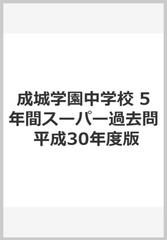 成城学園中学校 5年間スーパー過去問 平成30年度版